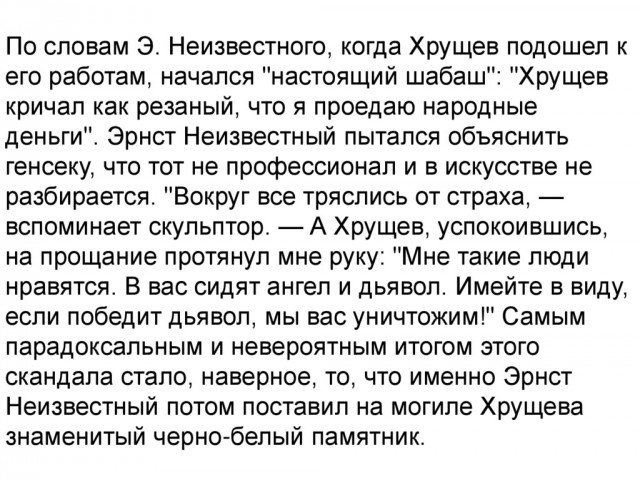 По словам Э. Неизвестного, когда Хрущев подошел к его работам, начался "настоящий шабаш": "Хрущев кричал как резаный, что я проедаю народные деньги". Эрнст Неизвестный пытался объяснить генсеку, что тот не профессионал и в искусстве не разбирается. "Вокруг все тряслись от страха, — вспоминает скульптор. — А Хрущев, успокоившись, на прощание протянул мне руку: "Мне такие люди нравятся. В вас сидят ангел и дьявол. Имейте в виду, если победит дьявол, мы вас уничтожим!" Самым парадоксальным и невероятным итогом этого скандала стало, наверное, то, что именно Эрнст Неизвестный потом поставил на могиле Хрущева знаменитый черно-белый памятник.